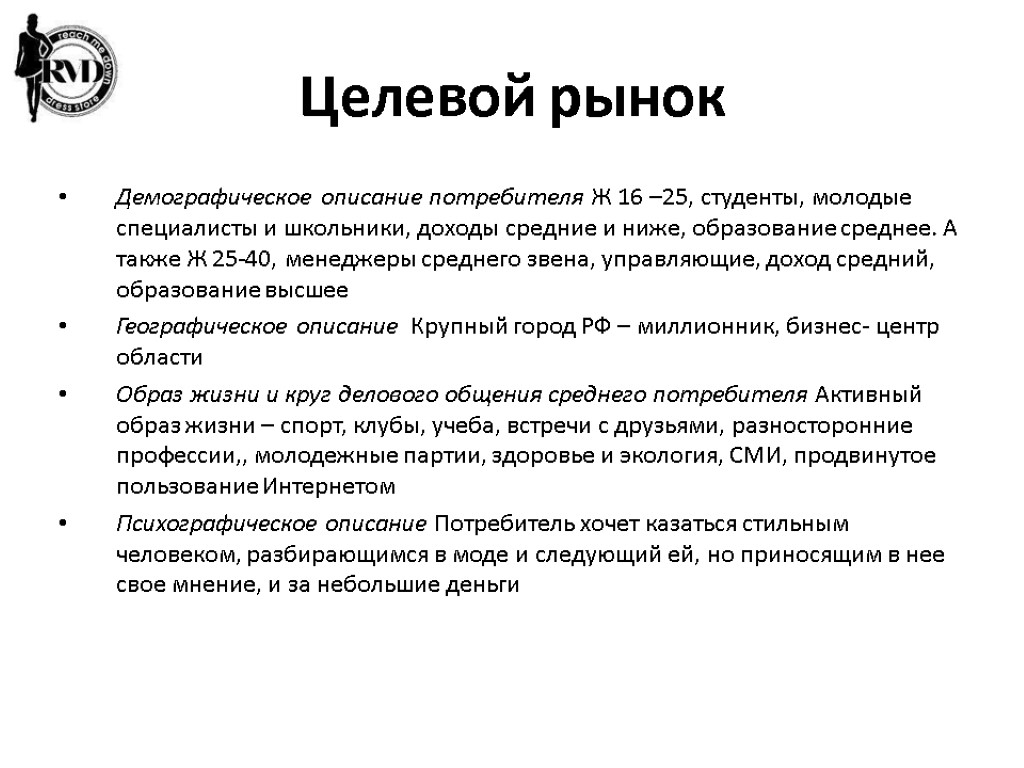 RMD
reach me down
dress store

Целевой рынок

• Демографическое описание потребителя Ж 16 –25, студенты, молодые специалисты и школьники, доходы средние и ниже, образование среднее. А также Ж 25-40, менеджеры среднего звена, управляющие, доход средний, образование высшее
• Географическое описание Крупный город РФ – миллионник, бизнес- центр области
• Образ жизни и круг делового общения среднего потребителя Активный образ жизни – спорт, клубы, учеба, встречи с друзьями, разносторонние профессии,, молодежные партии, здоровье и экология, СМИ, продвинутое пользование Интернетом
• Психографическое описание Потребитель хочет казаться стильным человеком, разбирающимся в моде и следующий ей, но приносящим в нее свое мнение, и за небольшие деньги